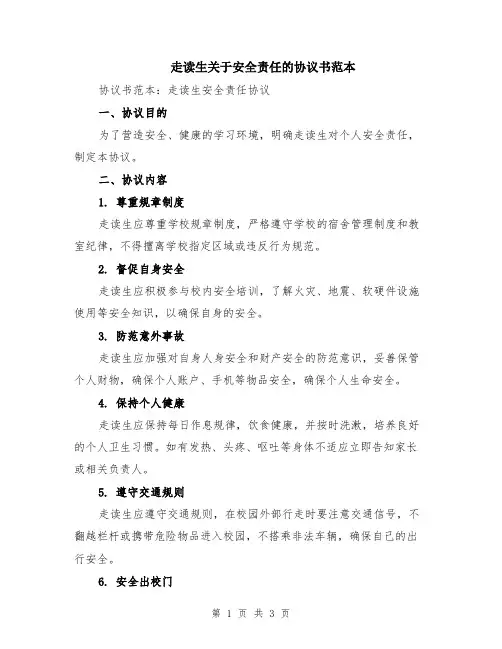 走读生关于安全责任的协议书范本

协议书范本：走读生安全责任协议

一、协议目的

为了营造安全、健康的学习环境，明确走读生对个人安全责任，制定本协议。

二、协议内容

1. 尊重规章制度

走读生应尊重学校规章制度，严格遵守学校的宿舍管理制度和教室纪律，不得擅离学校指定区域或违反行为规范。

2. 督促自身安全

走读生应积极参与校内安全培训，了解火灾、地震、软硬件设施使用等安全知识，以确保自身的安全。

3. 防范意外事故

走读生应加强对自身人身安全和财产安全的防范意识，妥善保管个人财物，确保个人账户、手机等物品安全，确保个人生命安全。

4. 保持个人健康

走读生应保持每日作息规律，饮食健康，并按时洗漱，培养良好的个人卫生习惯。如有发热、头疼、呕吐等身体不适应立即告知家长或相关负责人。

5. 遵守交通规则

走读生应遵守交通规则，在校园外部行走时要注意交通信号，不翻越栏杆或携带危险物品进入校园，不搭乘非法车辆，确保自己的出行安全。

6. 安全出校门

第 1 页 共 3 页